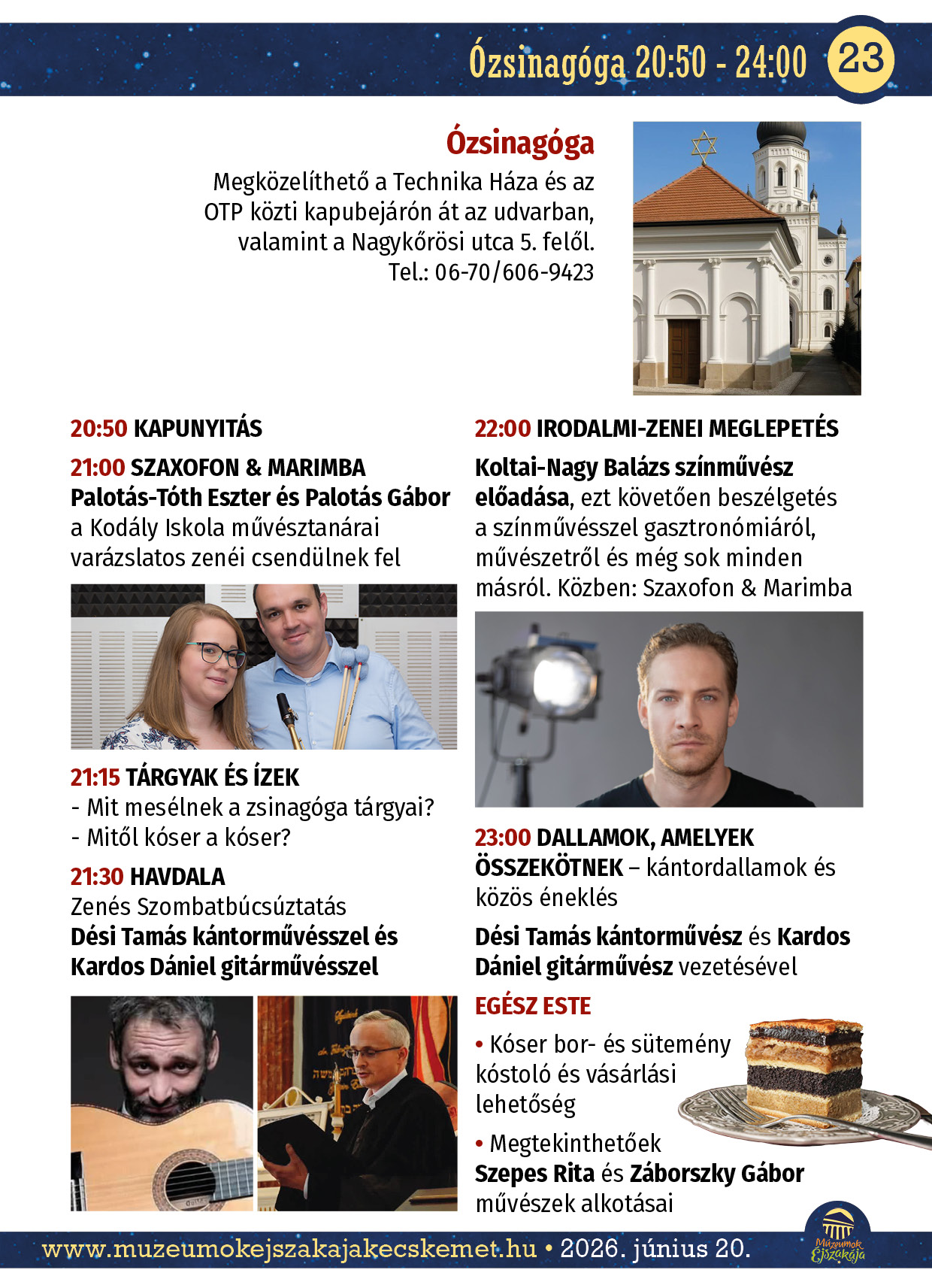 Ózsinagóga 20:50 - 24:00 23

Ózsinagóga

Megközelíthető a Technika Háza és az OTP közti kapubejárón át az udvarban, valamint a Nagykőrösi utca 5. felől.
Tel.: 06-70/606-9423

20:50 KAPUNYITÁS

21:00 SZAXOFON & MARIMBA
Palotás-Tóth Eszter és Palotás Gábor a Kodály Iskola művésztanárai varázslatos zenéi csendülnek fel

21:15 TÁRGYAK ÉS ÍZEK
- Mit mesélnek a zsinagóga tárgyai?
- Mitől kóser a kóser?

21:30 HAVDALA
Zenés Szombatbúcsúztatás
Dési Tamás kántorművésszel és Kardos Dániel gitárművésszel

22:00 IRODALMI-ZENEI MEGLEPETÉS

Koltai-Nagy Balázs színművész előadása, ezt követően beszélgetés a színművésszel gasztronómiáról, művészetről és még sok minden másról. Közben: Szaxofon & Marimba

23:00 DALLAMOK, AMELYEK ÖSSZEKÖTNEK – kántordallamok és közös éneklés

Dési Tamás kántorművész és Kardos Dániel gitárművész vezetésével

EGÉSZ ESTE

• Kóser bor- és sütemény kóstoló és vásárlási lehetőség

• Megtekinthetőek Szepes Rita és Záborszky Gábor művészek alkotásai

www.muzeumokejszakajakecskemet.hu • 2026. június 20.

Múzeumok Éjszakája